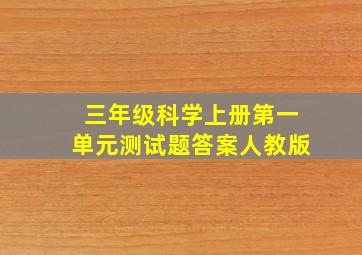 三年级科学上册第一单元测试题答案人教版